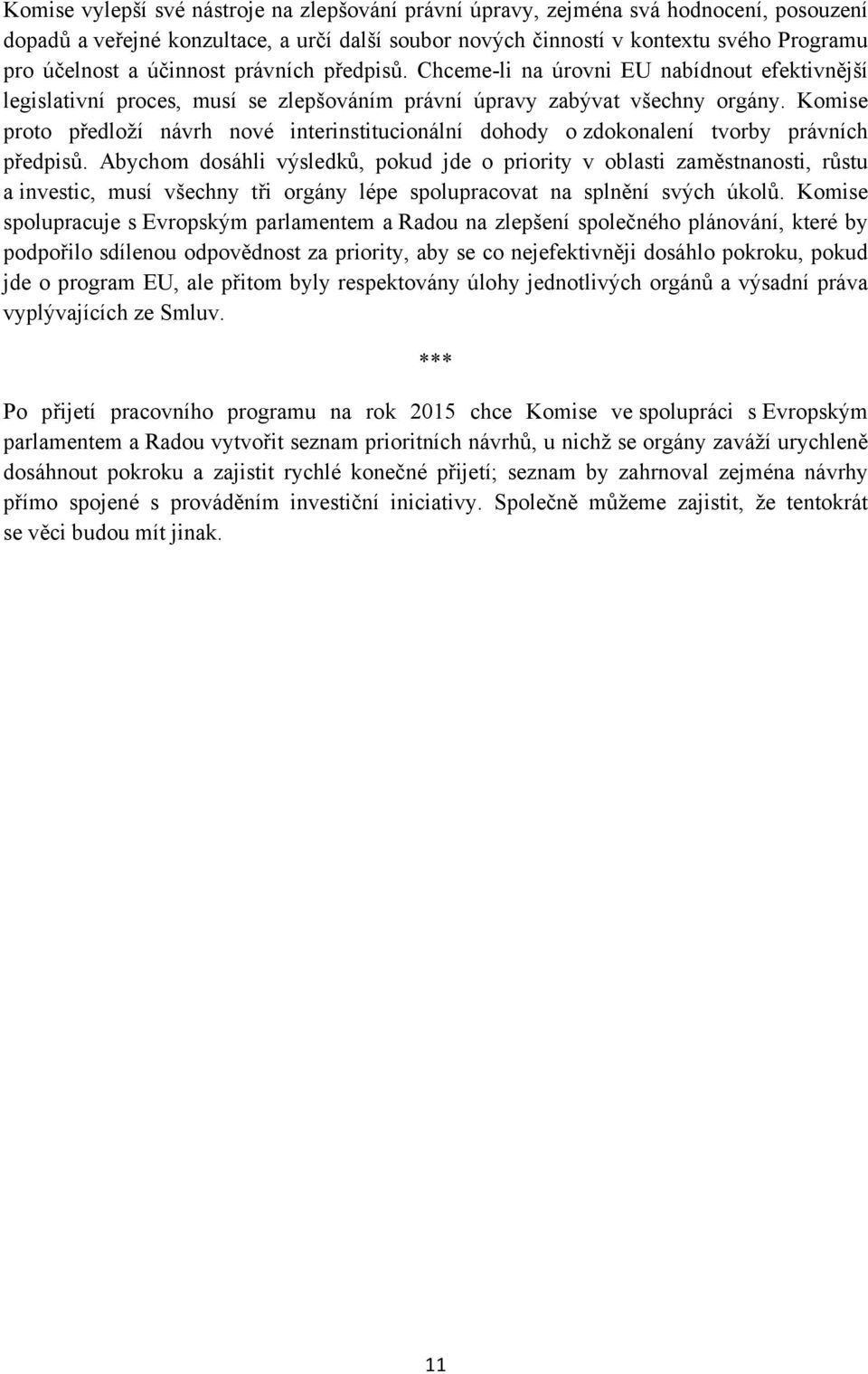 Komise vylepší své nástroje na zlepšování právní úpravy, zejména svá hodnocení, posouzení dopadů a veřejné konzultace, a určí další soubor nových činností v kontextu svého Programu pro účelnost a účinnost právních předpisů. Chceme-li na úrovni EU nabídnout efektivnější legislativní proces, musí se zlepšováním právní úpravy zabývat všechny orgány. Komise proto předloží návrh nové interinstitucionální dohody o zdokonalení tvorby právních předpisů. Abychom dosáhli výsledků, pokud jde o priority v oblasti zaměstnanosti, růstu a investic, musí všechny tři orgány lépe spolupracovat na splnění svých úkolů. Komise spolupracuje s Evropským parlamentem a Radou na zlepšení společného plánování, které by podpořilo sdílenou odpovědnost za priority, aby se co nejefektivněji dosáhlo pokroku, pokud jde o program EU, ale přitom byly respektovány úlohy jednotlivých orgánů a výsadní práva vyplývajících ze Smluv.

***

Po přijetí pracovního programu na rok 2015 chce Komise ve spolupráci s Evropským parlamentem a Radou vytvořit seznam prioritních návrhů, u nichž se orgány zaváží urychleně dosáhnout pokroku a zajistit rychlé konečné přijetí; seznam by zahrnoval zejména návrhy přímo spojené s prováděním investiční iniciativy. Společně můžeme zajistit, že tentokrát se věci budou mít jinak.

11